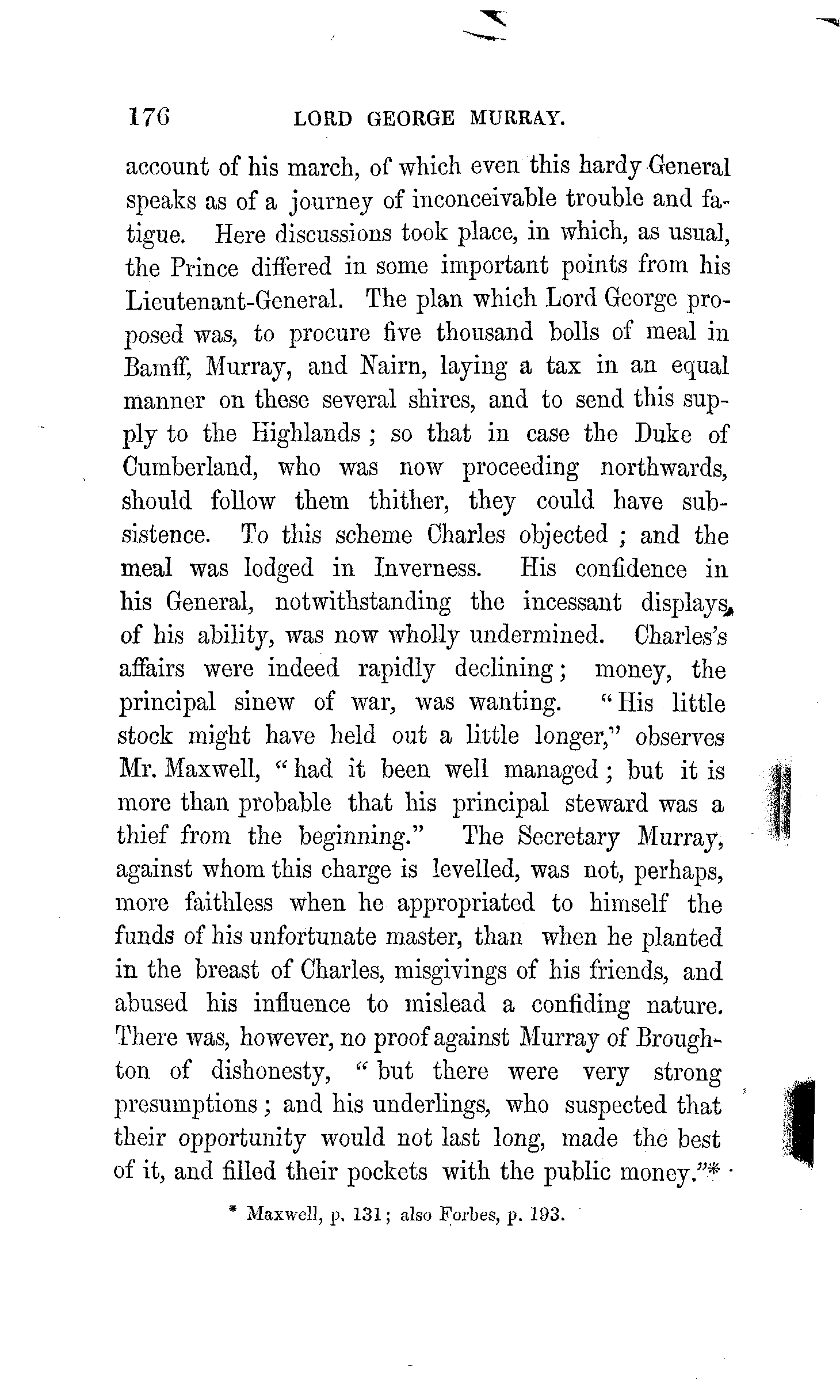 176 LORD GEORGE MURRAY.

account of his march, of which even this hardy General speaks as of a journey of inconceivable trouble and fatigue. Here discussions took place, in which, as usual, the Prince differed in some important points from his Lieutenant-General. The plan which Lord George proposed was, to procure five thousand bolls of meal in Bamff, Murray, and Nairn, laying a tax in an equal manner on these several shires, and to send this supply to the Highlands; so that in case the Duke of Cumberland, who was now proceeding northwards, should follow them thither, they could have subsistence. To this scheme Charles objected; and the meal was lodged in Inverness. His confidence in his General, notwithstanding the incessant displays of his ability, was now wholly undermined. Charles's affairs were indeed rapidly declining; money, the principal sinew of war, was wanting. "His little stock might have held out a little longer," observes Mr. Maxwell, "had it been well managed; but it is more than probable that his principal steward was a thief from the beginning." The Secretary Murray, against whom this charge is levelled, was not, perhaps, more faithless when he appropriated to himself the funds of his unfortunate master, than when he planted in the breast of Charles, misgivings of his friends, and abused his influence to mislead a confiding nature. There was, however, no proof against Murray of Broughton of dishonesty, "but there were very strong presumptions; and his underlings, who suspected that their opportunity would not last long, made the best of it, and filled their pockets with the public money."*

* Maxwell, p. 131; also Forbes, p. 193.